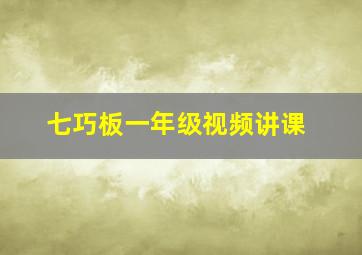 七巧板一年级视频讲课